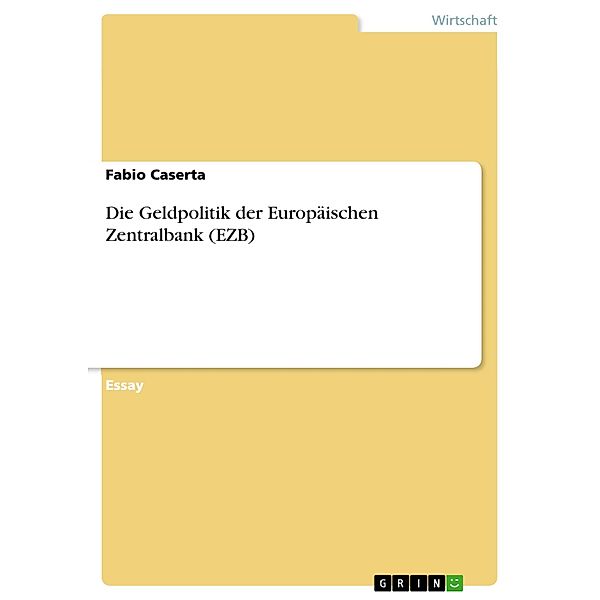 Wirtschaft

Fabio Caserta

Die Geldpolitik der Europäischen Zentralbank (EZB)

Essay

GRIN